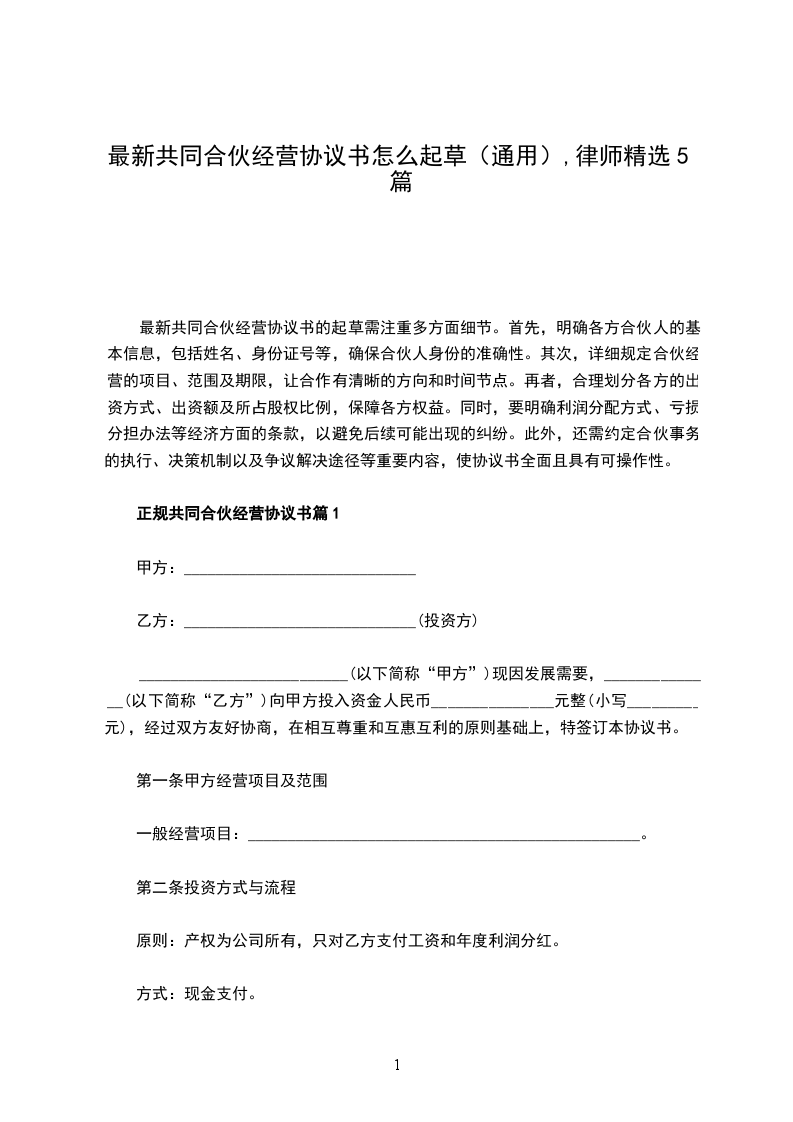 最新共同合伙经营协议书怎么起草（通用），律师精选5篇

最新共同合伙经营协议书的起草需注重多方面细节。首先，明确各方合伙人的基本信息，包括姓名、身份证号等，确保合伙人身份的准确性。其次，详细规定合伙经营的项目、范围及期限，让合作有清晰的方向和时间节点。再者，合理划分各方的出资方式、出资额及所占股权比例，保障各方权益。同时，要明确利润分配方式、亏损分担办法等经济方面的条款，以避免后续可能出现的纠纷。此外，还需约定合伙事务的执行、决策机制以及争议解决途径等重要内容，使协议书全面且具有可操作性。

正规共同合伙经营协议书篇1

甲方：____

乙方：____(投资方)

____(以下简称“甲方”)现因发展需要，____(以下简称“乙方”)向甲方投入资金人民币____元整(小写____元)，经过双方友好协商，在相互尊重和互惠互利的原则基础上，特签订本协议书。

第一条甲方经营项目及范围

一般经营项目：____。

第二条投资方式与流程

原则：产权为公司所有，只对乙方支付工资和年度利润分红。

方式：现金支付。

1